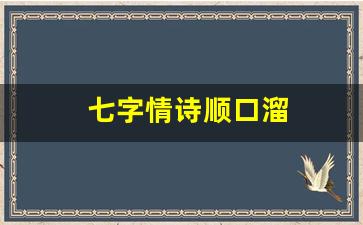 七字情诗顺口溜